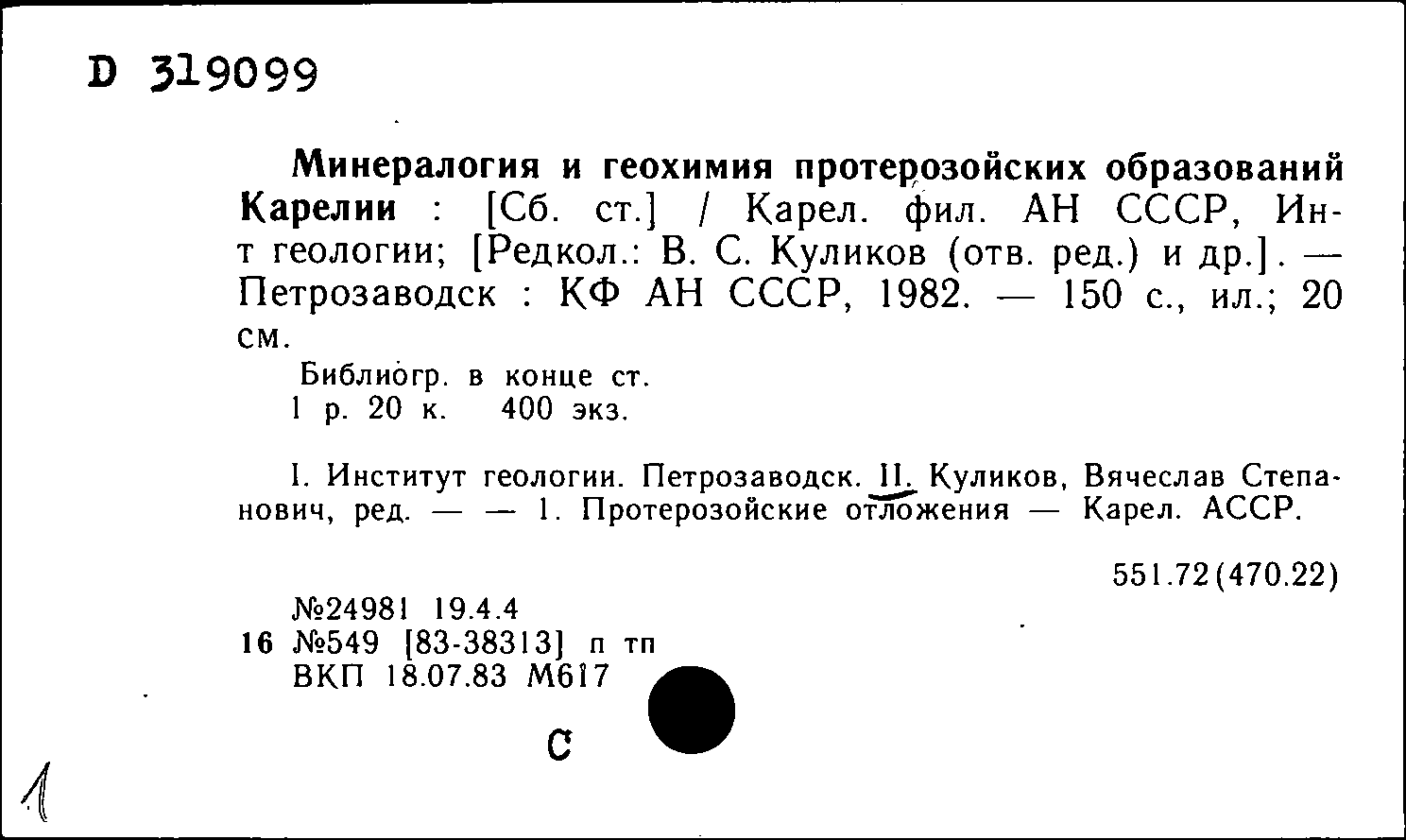 D 319099

Минералогия и геохимия протерозойских образований Карелии : [Сб. ст.] / Карел. фил. АН СССР, Ин-т геологии; [Редкол.: В. С. Куликов (отв. ред.) и др.]. — Петрозаводск : КФ АН СССР, 1982. — 150 с., ил.; 20 см.

Библиогр. в конце ст.
1 р. 20 к. 400 экз.

I. Институт геологии. Петрозаводск. II. Куликов, Вячеслав Степанович, ред. — — 1. Протерозойские отложения — Карел. АССР.

551.72(470.22)

№24981 19.4.4
16 №549 [83-38313] п тп
ВКП 18.07.83 М617

С

1